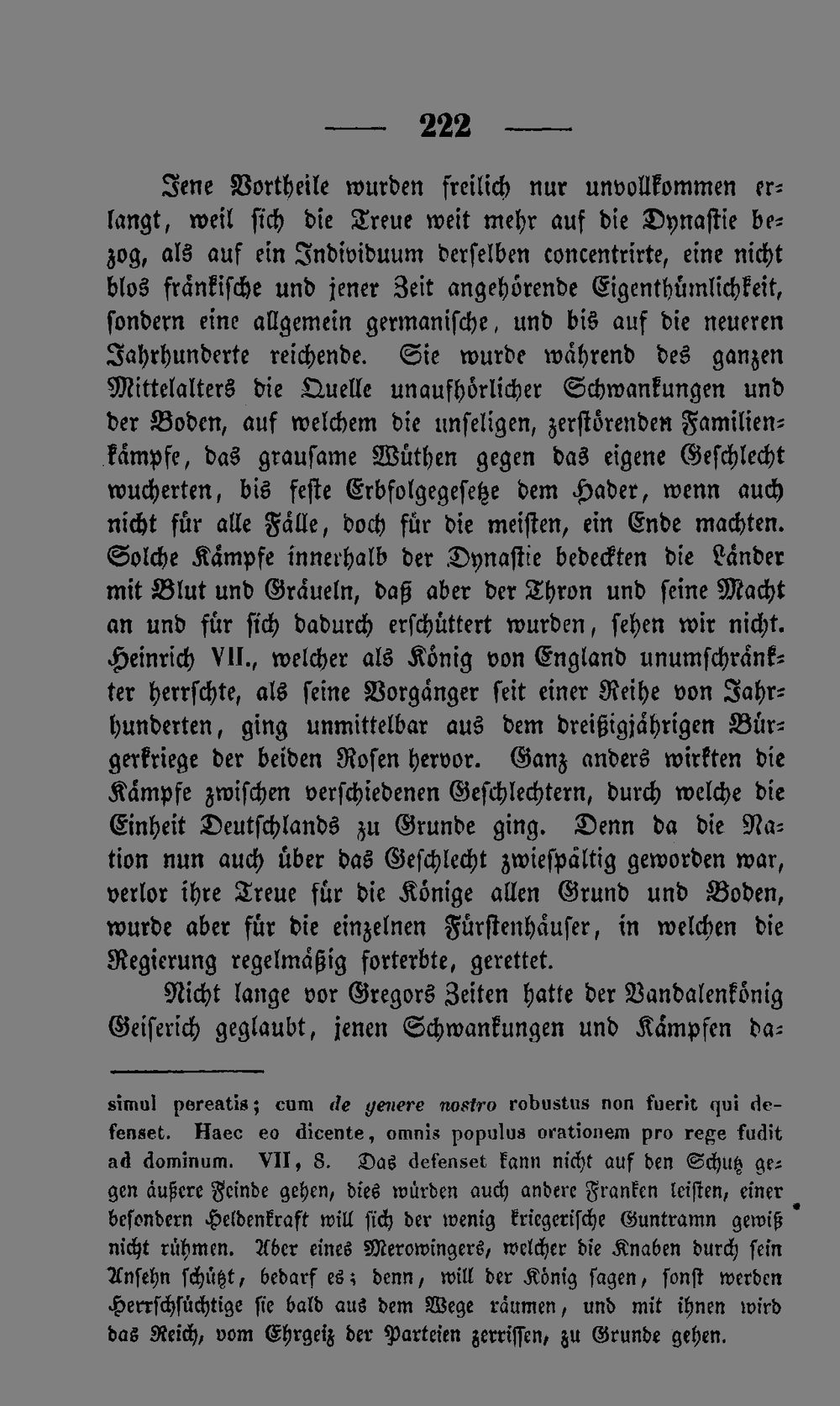 — 222 —

Jene Vortheile wurden freilich nur unvollkommen erlangt, weil sich die Treue weit mehr auf die Dynastie bezog, als auf ein Individuum derselben concentrirte, eine nicht blos fränkische und jener Zeit angehörende Eigenthümlichkeit, sondern eine allgemein germanische, und bis auf die neueren Jahrhunderte reichende. Sie wurde während des ganzen Mittelalters die Quelle unaufhörlicher Schwankungen und der Boden, auf welchem die unseligen, zerstörenden Familienkämpfe, das grausame Wüthen gegen das eigene Geschlecht wucherten, bis feste Erbfolgegesetze dem Hader, wenn auch nicht für alle Fälle, doch für die meisten, ein Ende machten. Solche Kämpfe innerhalb der Dynastie bedeckten die Länder mit Blut und Gräueln, daß aber der Thron und seine Macht an und für sich dadurch erschüttert wurden, sehen wir nicht. Heinrich VII., welcher als König von England unumschränkter herrschte, als seine Vorgänger seit einer Reihe von Jahrhunderten, ging unmittelbar aus dem dreißigjährigen Bürgerkriege der beiden Rosen hervor. Ganz anders wirkten die Kämpfe zwischen verschiedenen Geschlechtern, durch welche die Einheit Deutschlands zu Grunde ging. Denn da die Nation nun auch über das Geschlecht zwiespältig geworden war, verlor ihre Treue für die Könige allen Grund und Boden, wurde aber für die einzelnen Fürstenhäuser, in welchen die Regierung regelmäßig forterbte, gerettet.

Nicht lange vor Gregors Zeiten hatte der Vandalenkönig Geiserich geglaubt, jenen Schwankungen und Kämpfen da-

simul pereatis; cum de genere nostro robustus non fuerit qui defenset. Haec eo dicente, omnis populus orationem pro rege fudit ad dominum. VII, 8. Das defenset kann nicht auf den Schutz gegen äußere Feinde gehen, dies würden auch andere Franken leisten, einer besondern Heldenkraft will sich der wenig kriegerische Guntramn gewiß nicht rühmen. Aber eines Merowingers, welcher die Knaben durch sein Ansehn schützt, bedarf es; denn, will der König sagen, sonst werden Herrschsüchtige sie bald aus dem Wege räumen, und mit ihnen wird das Reich, vom Ehrgeiz der Parteien zerrissen, zu Grunde gehen.